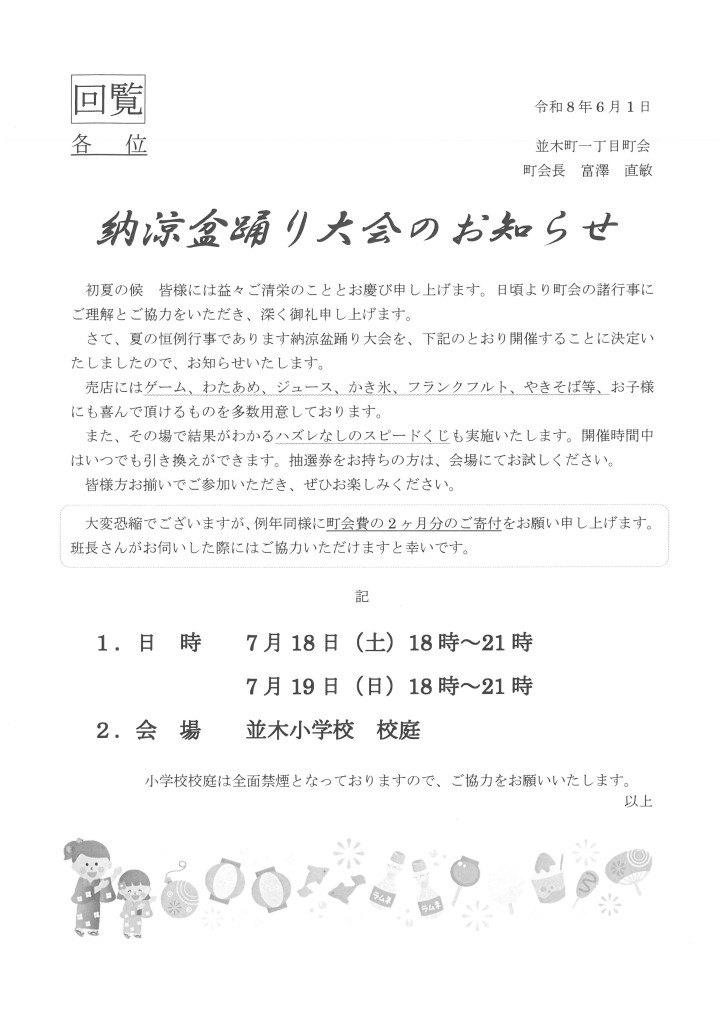 回覧

各　位

令和８年６月１日

並木町一丁目町会
町会長　富澤　直敏

納涼盆踊り大会のお知らせ

初夏の候　皆様には益々ご清栄のこととお慶び申し上げます。日頃より町会の諸行事にご理解とご協力をいただき、深く御礼申し上げます。

さて、夏の恒例行事であります納涼盆踊り大会を、下記のとおり開催することに決定いたしましたので、お知らせいたします。

売店にはゲーム、わたあめ、ジュース、かき氷、フランクフルト、やきそば等、お子様にも喜んで頂けるものを多数用意しております。

また、その場で結果がわかるハズレなしのスピードくじも実施いたします。開催時間中はいつでも引き換えができます。抽選券をお持ちの方は、会場にてお試しください。

皆様方お揃いでご参加いただき、ぜひお楽しみください。

大変恐縮でございますが、例年同様に町会費の２ヶ月分のご寄付をお願い申し上げます。班長さんがお伺いした際にはご協力いただけますと幸いです。

記

１．日　時　　７月１８日（土）１８時～２１時
　　　　　　　７月１９日（日）１８時～２１時

２．会　場　　並木小学校　校庭

小学校校庭は全面禁煙となっておりますので、ご協力をお願いいたします。

以上

ラムネ
ラムネ